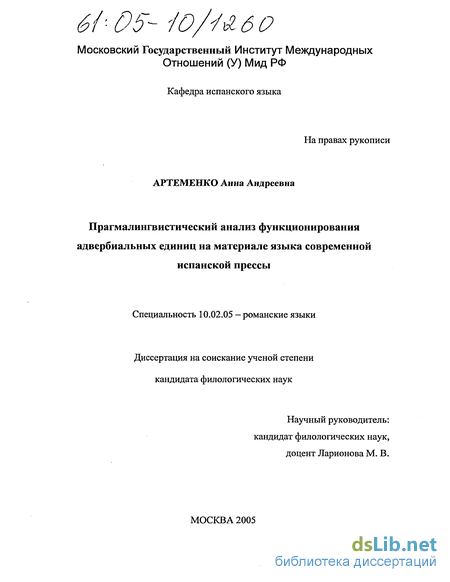 61:05-10/1260

Московский Государственный Институт Международных Отношений (У) Мид РФ

Кафедра испанского языка

На правах рукописи

АРТЕМЕНКО Анна Андреевна

Прагмалингвистический анализ функционирования адвербиальных единиц на материале языка современной испанской прессы

Специальность 10.02.05 – романские языки

Диссертация на соискание ученой степени кандидата филологических наук

Научный руководитель: кандидат филологических наук, доцент Ларионова М. В.

МОСКВА 2005

dsLib.net
библиотека диссертаций